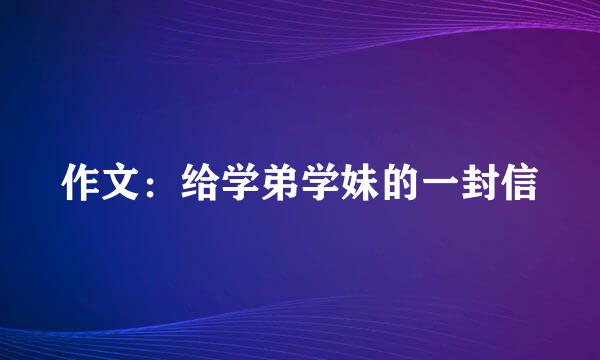 作文：给学弟学妹的一封信